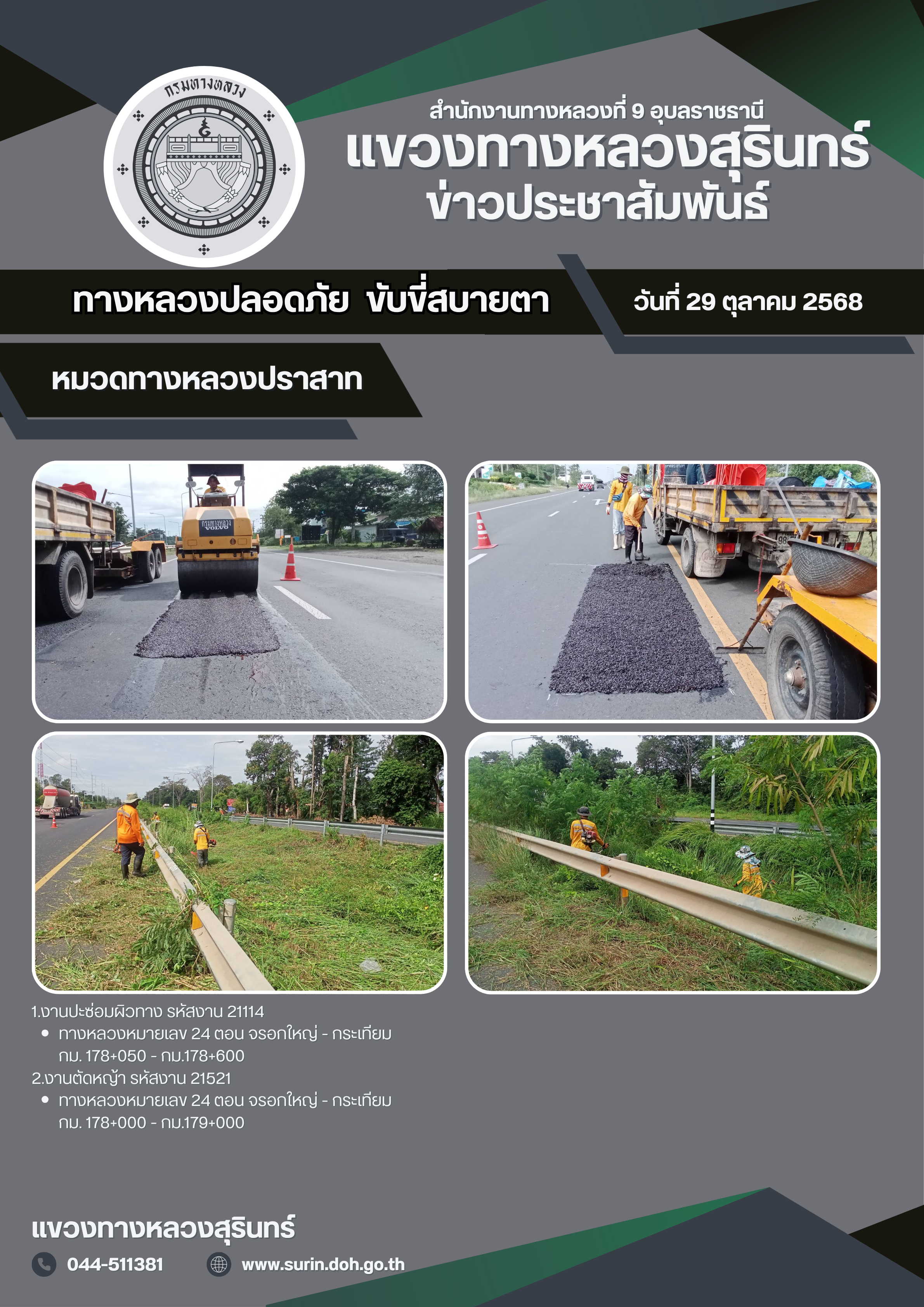 กรมทางหลวง

สำนักงานทางหลวงที่ 9 อุบลราชธานี
แขวงทางหลวงสุรินทร์
ข่าวประชาสัมพันธ์

ทางหลวงปลอดภัย ขับขี่สบายตา

วันที่ 29 ตุลาคม 2568

หมวดทางหลวงปราสาท

1.งานปะซ่อมผิวทาง รหัสงาน 21114
• ทางหลวงหมายเลข 24 ตอน จรอกใหญ่ - กระเทียม กม. 178+050 - กม.178+600
2.งานตัดหญ้า รหัสงาน 21521
• ทางหลวงหมายเลข 24 ตอน จรอกใหญ่ - กระเทียม กม. 178+000 - กม.179+000

แขวงทางหลวงสุรินทร์

044-511381

www.surin.doh.go.th